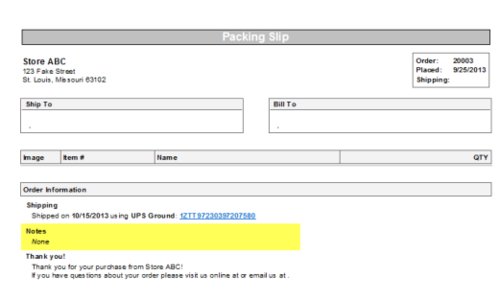 Packing Slip

Store ABC
123 Fake Street
St. Louis, Missouri 63102

Order: 20003
Placed: 9/25/2013
Shipping:

Ship To
.

Bill To
.

| Image | Item # | Name | QTY |
|---|---|---|---|

Order Information

Shipping
Shipped on 10/15/2013 using UPS Ground: 1ZTT97230397207580

Notes
None

Thank you!
Thank you for your purchase from Store ABC!
If you have questions about your order please visit us online at or email us at .